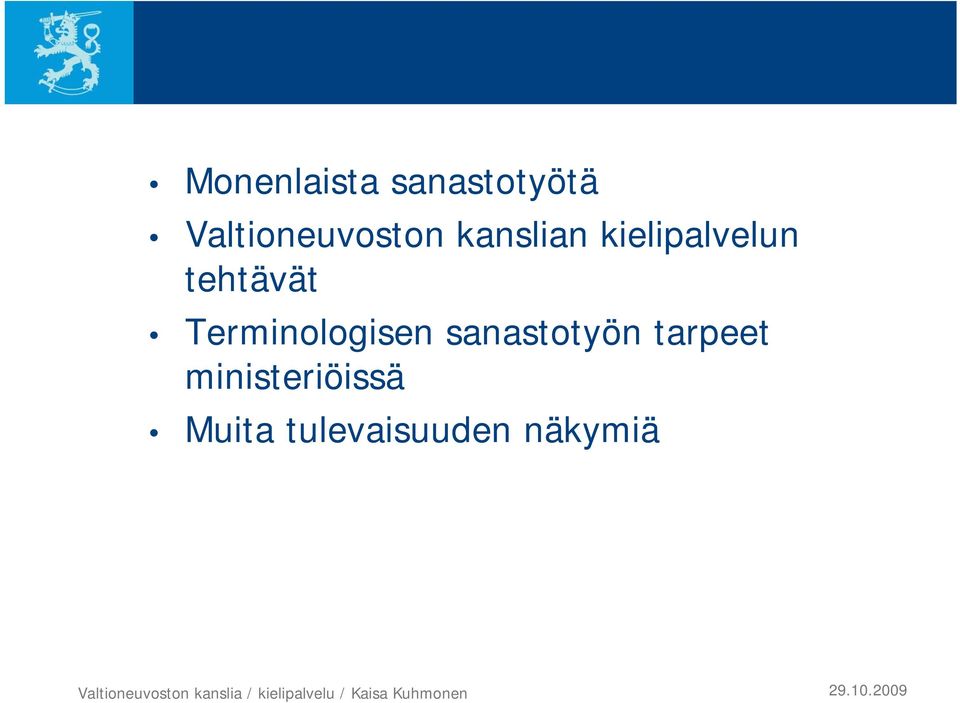 • Monenlaista sanastotyötä

• Valtioneuvoston kanslian kielipalvelun tehtävät

• Terminologisen sanastotyön tarpeet ministeriöissä

• Muita tulevaisuuden näkymiä

Valtioneuvoston kanslia / kielipalvelu / Kaisa Kuhmonen

29.10.2009